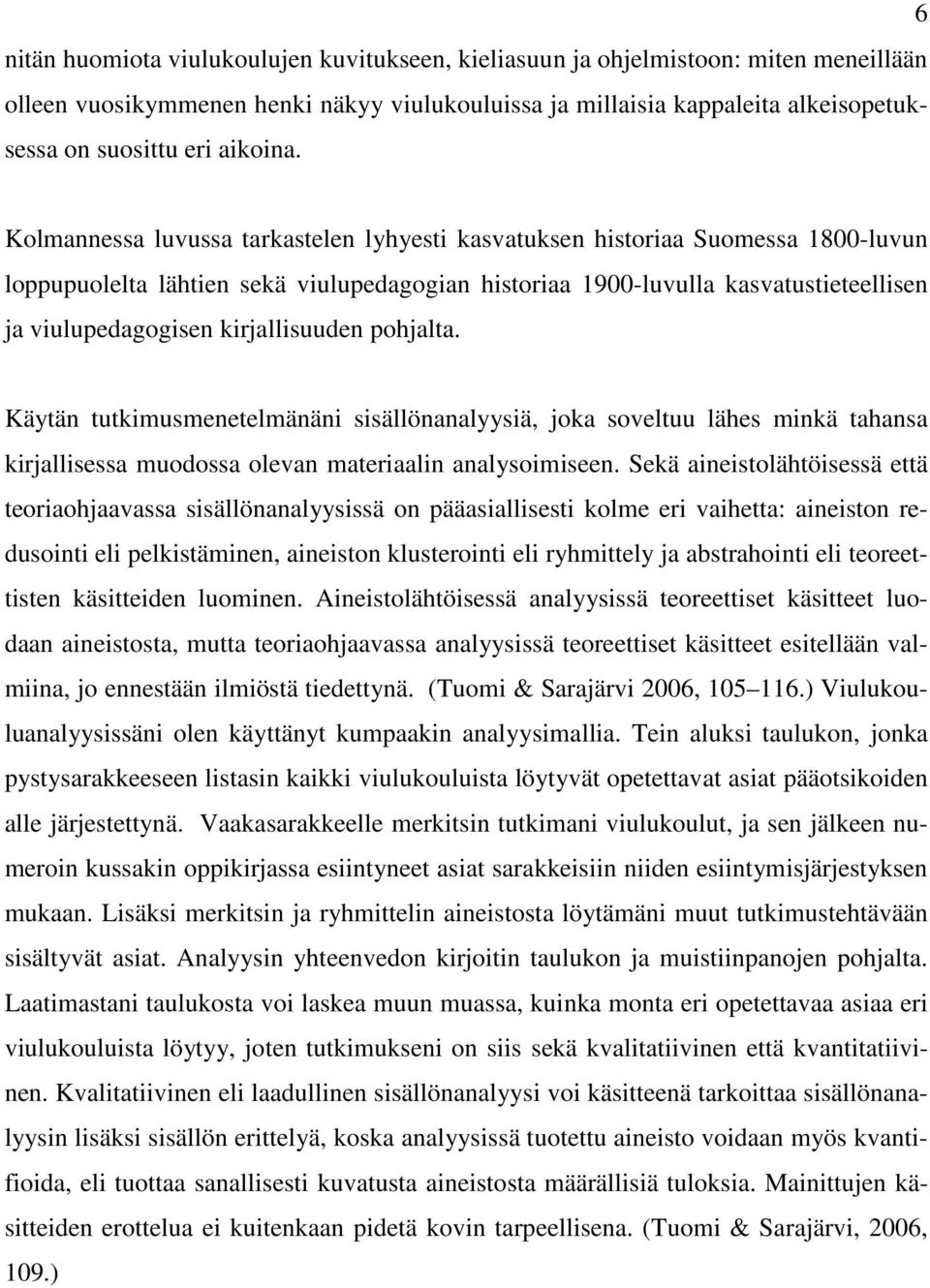 6

nitän huomiota viulukoulujen kuvitukseen, kieliasuun ja ohjelmistoon: miten meneillään olleen vuosikymmenen henki näkyy viulukouluissa ja millaisia kappaleita alkeisopetuksessa on suosittu eri aikoina.

Kolmannessa luvussa tarkastelen lyhyesti kasvatuksen historiaa Suomessa 1800-luvun loppupuolelta lähtien sekä viulupedagogian historiaa 1900-luvulla kasvatustieteellisen ja viulupedagogisen kirjallisuuden pohjalta.

Käytän tutkimusmenetelmänäni sisällönanalyysiä, joka soveltuu lähes minkä tahansa kirjallisessa muodossa olevan materiaalin analysoimiseen. Sekä aineistolähtöisessä että teoriaohjaavassa sisällönanalyysissä on pääasiallisesti kolme eri vaihetta: aineiston redusointi eli pelkistäminen, aineiston klusterointi eli ryhmittely ja abstrahointi eli teoreettisten käsitteiden luominen. Aineistolähtöisessä analyysissä teoreettiset käsitteet luodaan aineistosta, mutta teoriaohjaavassa analyysissä teoreettiset käsitteet esitellään valmiina, jo ennestään ilmiöstä tiedettynä. (Tuomi & Sarajärvi 2006, 105 116.) Viulukouluanalyysissäni olen käyttänyt kumpaakin analyysimallia. Tein aluksi taulukon, jonka pystysarakkeeseen listasin kaikki viulukouluista löytyvät opetettavat asiat pääotsikoiden alle järjestettynä. Vaakasarakkeelle merkitsin tutkimani viulukoulut, ja sen jälkeen numeroin kussakin oppikirjassa esiintyneet asiat sarakkeisiin niiden esiintymisjärjestyksen mukaan. Lisäksi merkitsin ja ryhmittelin aineistosta löytämäni muut tutkimustehtävään sisältyvät asiat. Analyysin yhteenvedon kirjoitin taulukon ja muistiinpanojen pohjalta. Laatimastani taulukosta voi laskea muun muassa, kuinka monta eri opetettavaa asiaa eri viulukouluista löytyy, joten tutkimukseni on siis sekä kvalitatiivinen että kvantitatiivinen. Kvalitatiivinen eli laadullinen sisällönanalyysi voi käsitteenä tarkoittaa sisällönanalyysin lisäksi sisällön erittelyä, koska analyysissä tuotettu aineisto voidaan myös kvantifioida, eli tuottaa sanallisesti kuvatusta aineistosta määrällisiä tuloksia. Mainittujen käsitteiden erottelua ei kuitenkaan pidetä kovin tarpeellisena. (Tuomi & Sarajärvi, 2006, 109.)